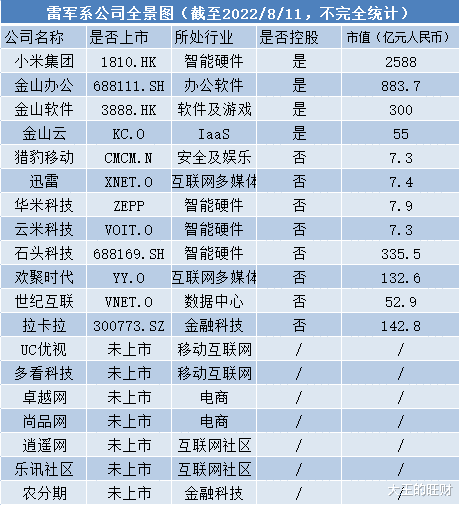 雷军系公司全景图（截至2022/8/11，不完全统计）

| 公司名称 | 是否上市 | 所处行业 | 是否控股 | 市值（亿元人民币） |
|---|---|---|---|---|
| 小米集团 | 1810.HK | 智能硬件 | 是 | 2588 |
| 金山办公 | 688111.SH | 办公软件 | 是 | 883.7 |
| 金山软件 | 3888.HK | 软件及游戏 | 是 | 300 |
| 金山云 | KC.O | IaaS | 是 | 55 |
| 猎豹移动 | CMCM.N | 安全及娱乐 | 否 | 7.3 |
| 迅雷 | XNET.O | 互联网多媒体 | 否 | 7.4 |
| 华米科技 | ZEPP | 智能硬件 | 否 | 7.9 |
| 云米科技 | VOIT.O | 智能硬件 | 否 | 7.3 |
| 石头科技 | 688169.SH | 智能硬件 | 否 | 335.5 |
| 欢聚时代 | YY.O | 互联网多媒体 | 否 | 132.6 |
| 世纪互联 | VNET.O | 数据中心 | 否 | 52.9 |
| 拉卡拉 | 300773.SZ | 金融科技 | 否 | 142.8 |
| UC优视 | 未上市 | 移动互联网 | / | / |
| 多看科技 | 未上市 | 移动互联网 | / | / |
| 卓越网 | 未上市 | 电商 | / | / |
| 尚品网 | 未上市 | 电商 | / | / |
| 逍遥网 | 未上市 | 互联网社区 | / | / |
| 乐讯社区 | 未上市 | 互联网社区 | / | / |
| 农分期 | 未上市 | 金融科技 | / | / |

大王的旺财